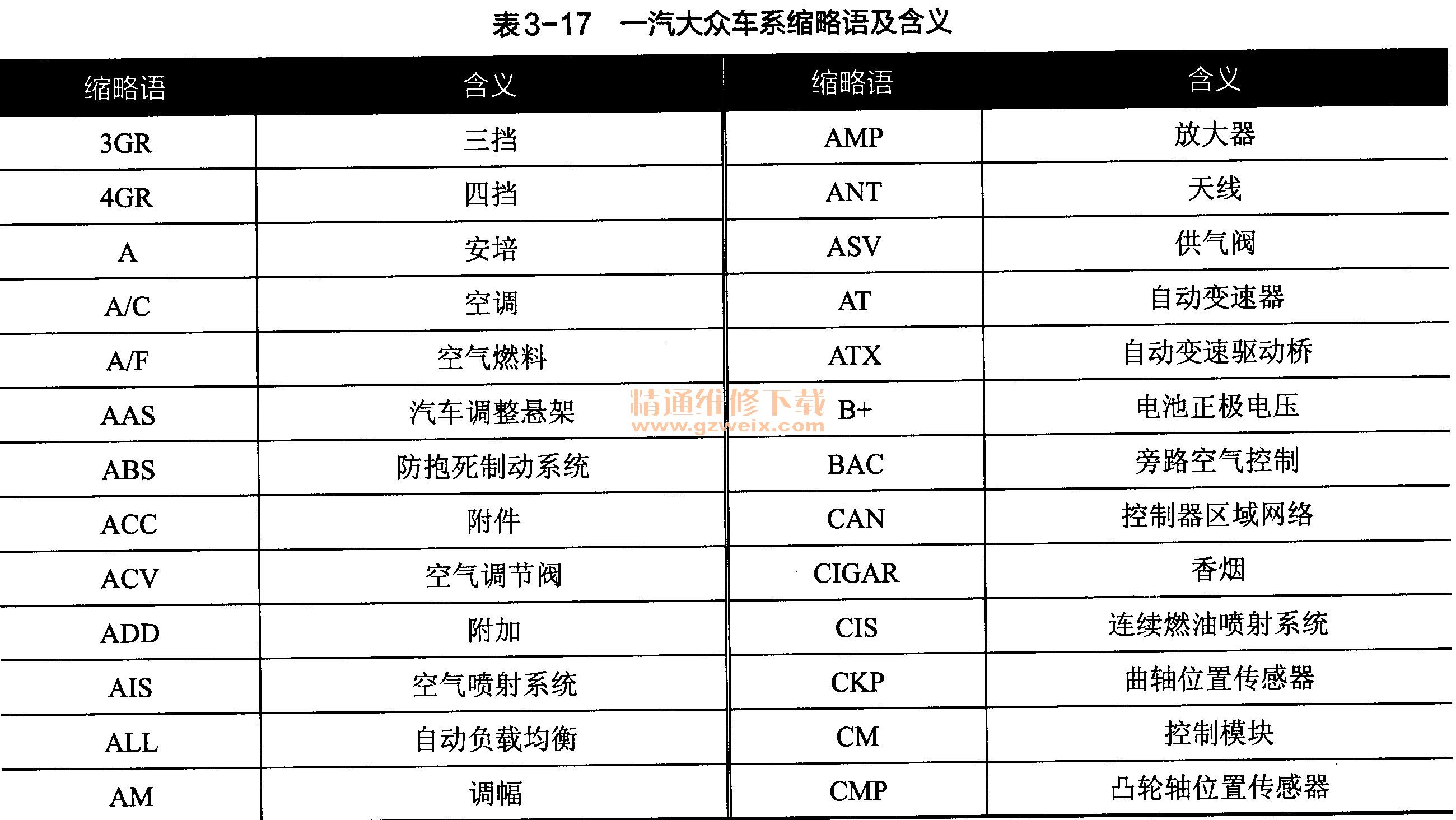 表3-17　一汽大众车系缩略语及含义

| 缩略语 | 含义 | 缩略语 | 含义 |
|---|---|---|---|
| 3GR | 三挡 | AMP | 放大器 |
| 4GR | 四挡 | ANT | 天线 |
| A | 安培 | ASV | 供气阀 |
| A/C | 空调 | AT | 自动变速器 |
| A/F | 空气燃料 | ATX | 自动变速驱动桥 |
| AAS | 汽车调整悬架 | B+ | 电池正极电压 |
| ABS | 防抱死制动系统 | BAC | 旁路空气控制 |
| ACC | 附件 | CAN | 控制器区域网络 |
| ACV | 空气调节阀 | CIGAR | 香烟 |
| ADD | 附加 | CIS | 连续燃油喷射系统 |
| AIS | 空气喷射系统 | CKP | 曲轴位置传感器 |
| ALL | 自动负载均衡 | CM | 控制模块 |
| AM | 调幅 | CMP | 凸轮轴位置传感器 |

精通维修下载
www.gzweix.com